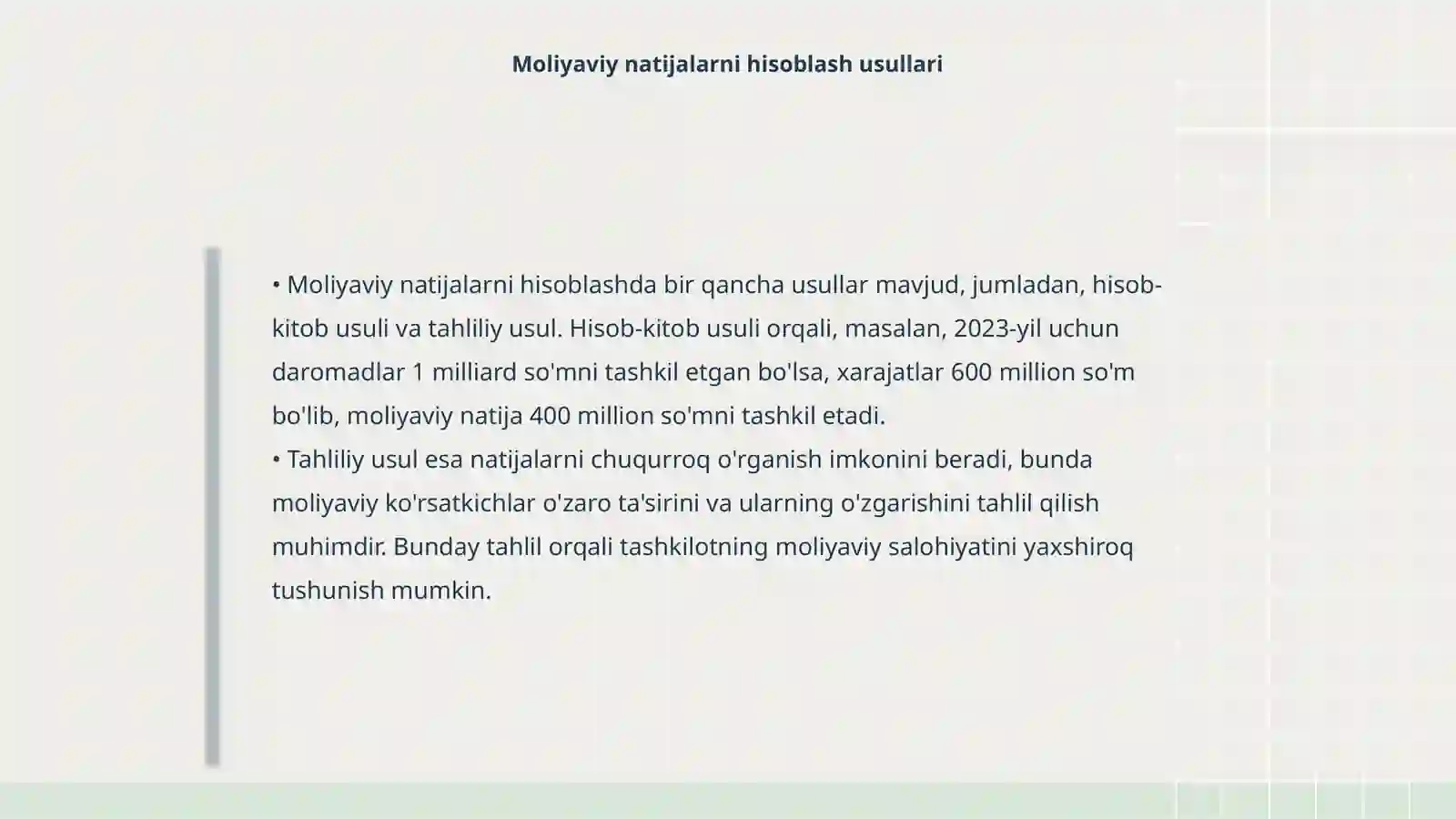 Moliyaviy natijalarni hisoblash usullari

• Moliyaviy natijalarni hisoblashda bir qancha usullar mavjud, jumladan, hisob-kitob usuli va tahliliy usul. Hisob-kitob usuli orqali, masalan, 2023-yil uchun daromadlar 1 milliard so'mni tashkil etgan bo'lsa, xarajatlar 600 million so'm bo'lib, moliyaviy natija 400 million so'mni tashkil etadi.
• Tahliliy usul esa natijalarni chuqurroq o'rganish imkonini beradi, bunda moliyaviy ko'rsatkichlar o'zaro ta'sirini va ularning o'zgarishini tahlil qilish muhimdir. Bunday tahlil orqali tashkilotning moliyaviy salohiyatini yaxshiroq tushunish mumkin.